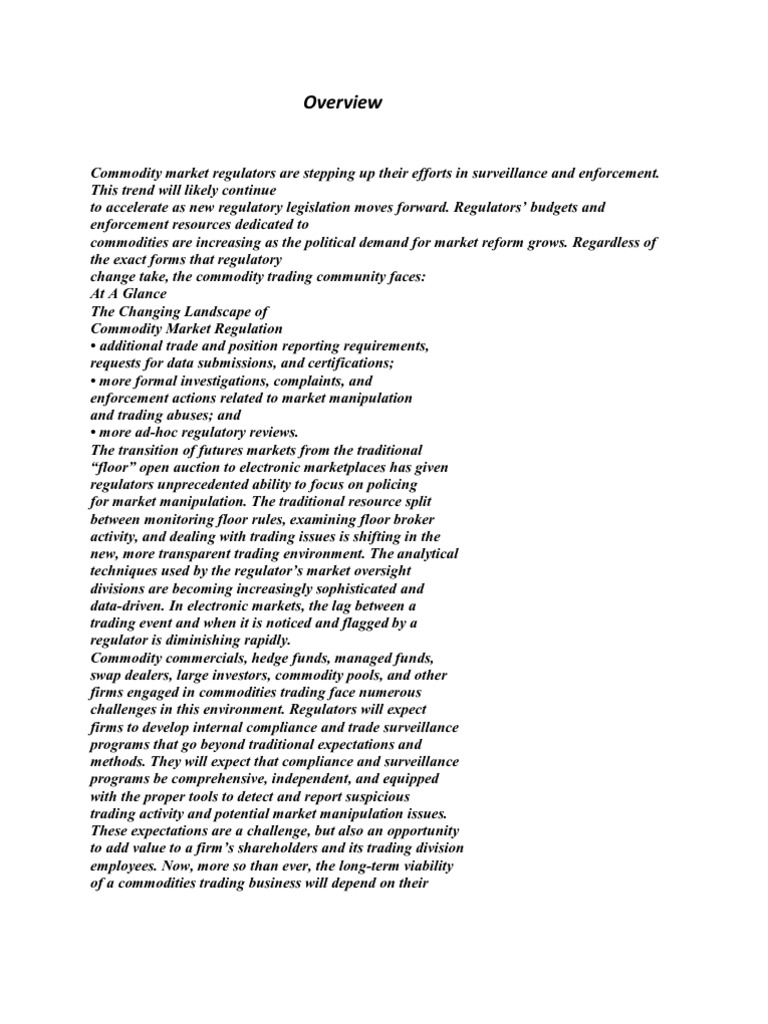 Overview

Commodity market regulators are stepping up their efforts in surveillance and enforcement. This trend will likely continue
to accelerate as new regulatory legislation moves forward. Regulators' budgets and enforcement resources dedicated to
commodities are increasing as the political demand for market reform grows. Regardless of the exact forms that regulatory
change take, the commodity trading community faces:
At A Glance
The Changing Landscape of
Commodity Market Regulation
• additional trade and position reporting requirements, requests for data submissions, and certifications;
• more formal investigations, complaints, and enforcement actions related to market manipulation and trading abuses; and
• more ad-hoc regulatory reviews.
The transition of futures markets from the traditional "floor" open auction to electronic marketplaces has given regulators unprecedented ability to focus on policing for market manipulation. The traditional resource split between monitoring floor rules, examining floor broker activity, and dealing with trading issues is shifting in the new, more transparent trading environment. The analytical techniques used by the regulator's market oversight divisions are becoming increasingly sophisticated and data-driven. In electronic markets, the lag between a trading event and when it is noticed and flagged by a regulator is diminishing rapidly.
Commodity commercials, hedge funds, managed funds, swap dealers, large investors, commodity pools, and other firms engaged in commodities trading face numerous challenges in this environment. Regulators will expect firms to develop internal compliance and trade surveillance programs that go beyond traditional expectations and methods. They will expect that compliance and surveillance programs be comprehensive, independent, and equipped with the proper tools to detect and report suspicious trading activity and potential market manipulation issues. These expectations are a challenge, but also an opportunity to add value to a firm's shareholders and its trading division employees. Now, more so than ever, the long-term viability of a commodities trading business will depend on their